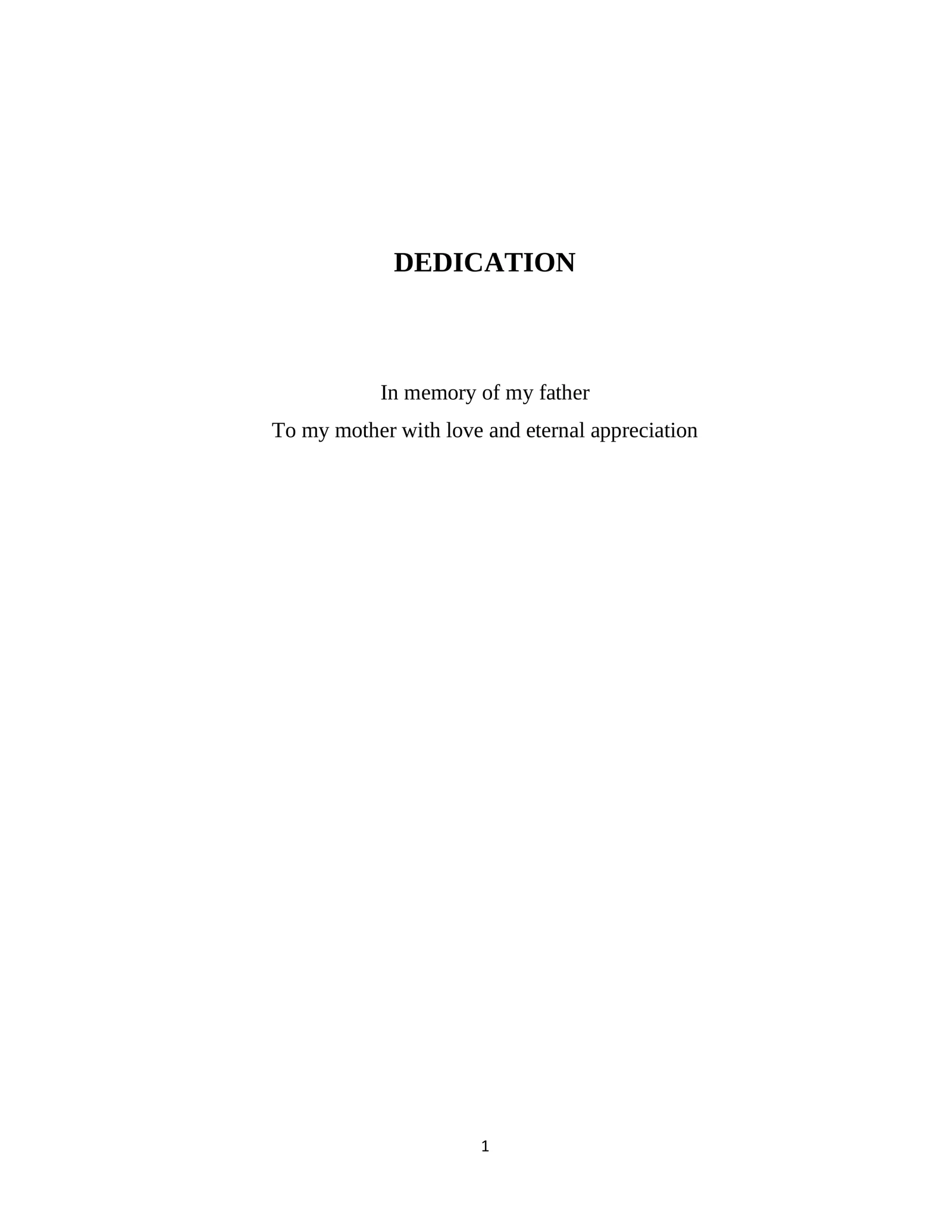 DEDICATION

In memory of my father
To my mother with love and eternal appreciation

1